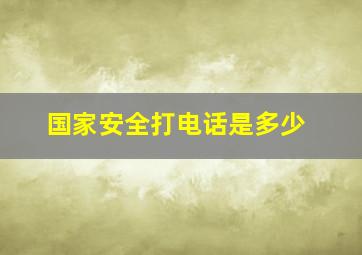 国家安全打电话是多少